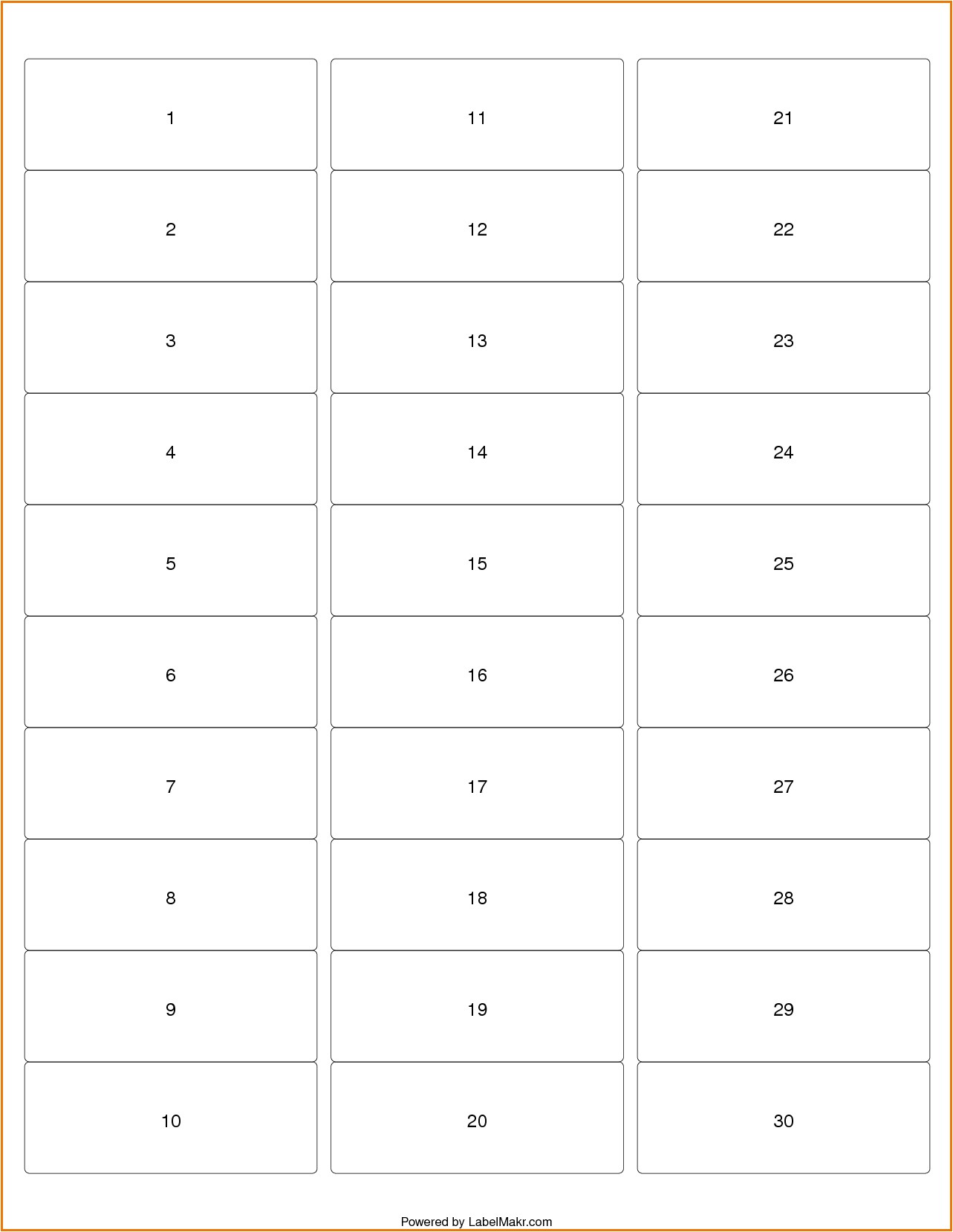 1

2

3

4

5

6

7

8

9

10

11

12

13

14

15

16

17

18

19

20

21

22

23

24

25

26

27

28

29

30

Powered by LabelMakr.com